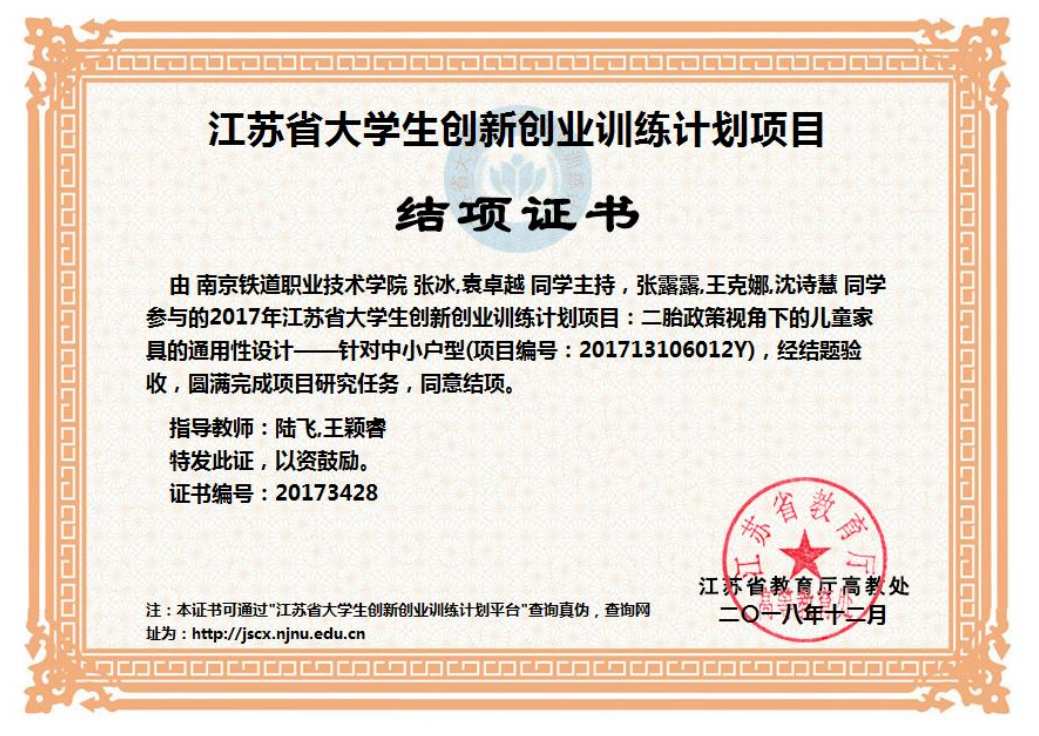 江苏省大学生创新创业训练计划项目

结项证书

由 南京铁道职业技术学院 张冰,袁卓越 同学主持，张露露,王克娜,沈诗慧 同学参与的2017年江苏省大学生创新创业训练计划项目：二胎政策视角下的儿童家具的通用性设计——针对中小户型(项目编号：201713106012Y)，经结题验收，圆满完成项目研究任务，同意结项。

指导教师：陆飞,王颖睿

特发此证，以资鼓励。

证书编号：20173428

江苏省教育厅

江苏省教育厅高教处
二〇一八年十二月

注：本证书可通过"江苏省大学生创新创业训练计划平台"查询真伪，查询网址为：http://jscx.njnu.edu.cn